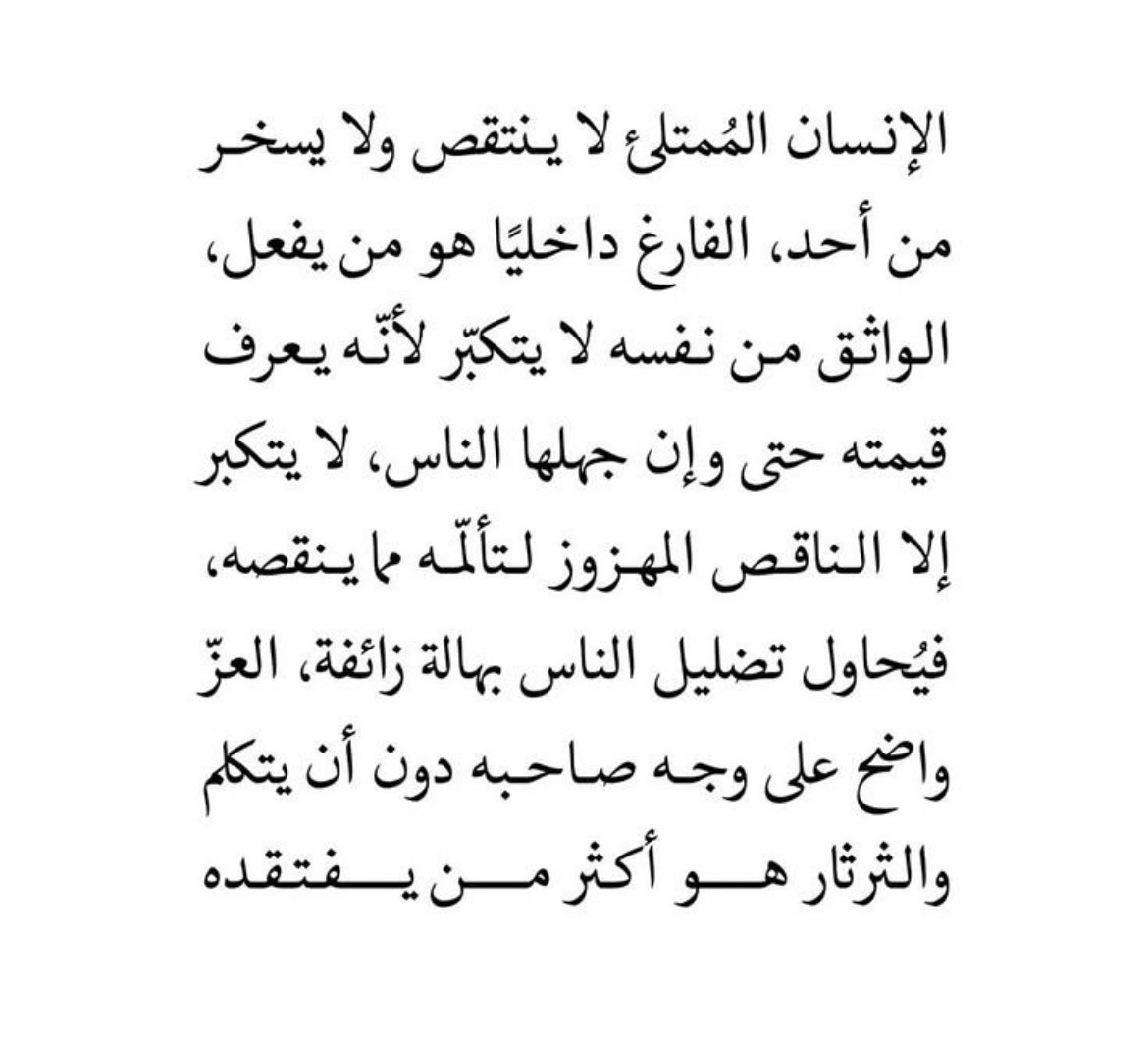 الإنسان المُمتلئ لا ينتقص ولا يسخر من أحد، الفارغ داخليًا هو من يفعل، الواثق من نفسه لا يتكبّر لأنّه يعرف قيمته حتى وإن جهلها الناس، لا يتكبر إلا الناقص المهزوز لتألّمه مما ينقصه، فيُحاول تضليل الناس بهالة زائفة، العزّ واضح على وجه صاحبه دون أن يتكلم والثرثار هو أكثر من يفتقده